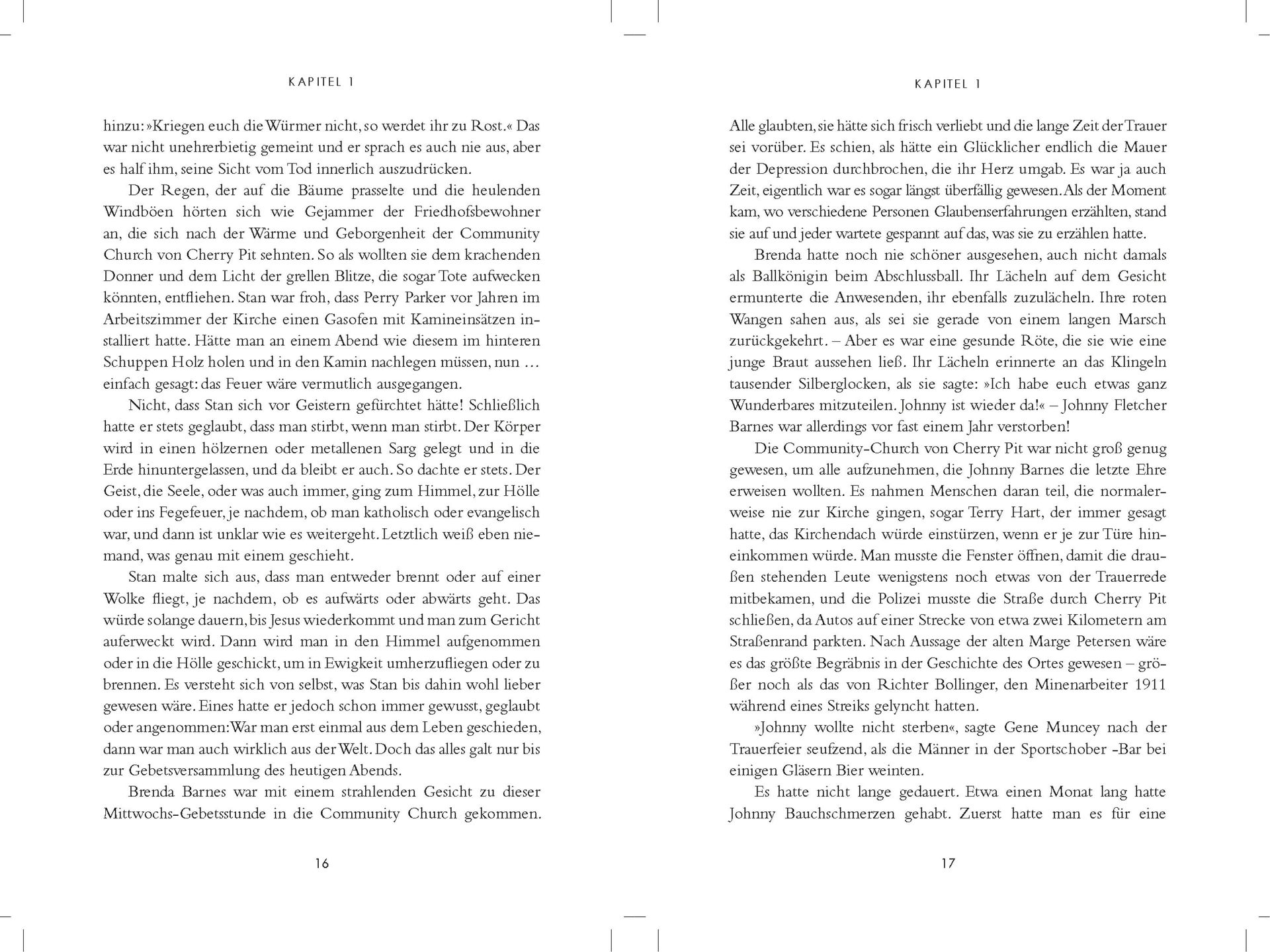 KAPITEL 1

hinzu: »Kriegen euch die Würmer nicht, so werdet ihr zu Rost.« Das war nicht unehrerbietig gemeint und er sprach es auch nie aus, aber es half ihm, seine Sicht vom Tod innerlich auszudrücken.

Der Regen, der auf die Bäume prasselte und die heulenden Windböen hörten sich wie Gejammer der Friedhofsbewohner an, die sich nach der Wärme und Geborgenheit der Community Church von Cherry Pit sehnten. So als wollten sie dem krachenden Donner und dem Licht der grellen Blitze, die sogar Tote aufwecken könnten, entfliehen. Stan war froh, dass Perry Parker vor Jahren im Arbeitszimmer der Kirche einen Gasofen mit Kamineinsätzen installiert hatte. Hätte man an einem Abend wie diesem im hinteren Schuppen Holz holen und in den Kamin nachlegen müssen, nun … einfach gesagt: das Feuer wäre vermutlich ausgegangen.

Nicht, dass Stan sich vor Geistern gefürchtet hätte! Schließlich hatte er stets geglaubt, dass man stirbt, wenn man stirbt. Der Körper wird in einen hölzernen oder metallenen Sarg gelegt und in die Erde hinuntergelassen, und da bleibt er auch. So dachte er stets. Der Geist, die Seele, oder was auch immer, ging zum Himmel, zur Hölle oder ins Fegefeuer, je nachdem, ob man katholisch oder evangelisch war, und dann ist unklar wie es weitergeht. Letztlich weiß eben niemand, was genau mit einem geschieht.

Stan malte sich aus, dass man entweder brennt oder auf einer Wolke fliegt, je nachdem, ob es aufwärts oder abwärts geht. Das würde solange dauern, bis Jesus wiederkommt und man zum Gericht auferweckt wird. Dann wird man in den Himmel aufgenommen oder in die Hölle geschickt, um in Ewigkeit umherzufliegen oder zu brennen. Es versteht sich von selbst, was Stan bis dahin wohl lieber gewesen wäre. Eines hatte er jedoch schon immer gewusst, geglaubt oder angenommen: War man erst einmal aus dem Leben geschieden, dann war man auch wirklich aus der Welt. Doch das alles galt nur bis zur Gebetsversammlung des heutigen Abends.

Brenda Barnes war mit einem strahlenden Gesicht zu dieser Mittwochs-Gebetsstunde in die Community Church gekommen.

16

KAPITEL 1

Alle glaubten, sie hätte sich frisch verliebt und die lange Zeit der Trauer sei vorüber. Es schien, als hätte ein Glücklicher endlich die Mauer der Depression durchbrochen, die ihr Herz umgab. Es war ja auch Zeit, eigentlich war es sogar längst überfällig gewesen. Als der Moment kam, wo verschiedene Personen Glaubenserfahrungen erzählten, stand sie auf und jeder wartete gespannt auf das, was sie zu erzählen hatte.

Brenda hatte noch nie schöner ausgesehen, auch nicht damals als Ballkönigin beim Abschlussball. Ihr Lächeln auf dem Gesicht ermunterte die Anwesenden, ihr ebenfalls zuzulächeln. Ihre roten Wangen sahen aus, als sei sie gerade von einem langen Marsch zurückgekehrt. – Aber es war eine gesunde Röte, die sie wie eine junge Braut aussehen ließ. Ihr Lächeln erinnerte an das Klingeln tausender Silberglocken, als sie sagte: »Ich habe euch etwas ganz Wunderbares mitzuteilen. Johnny ist wieder da!« – Johnny Fletcher Barnes war allerdings vor fast einem Jahr verstorben!

Die Community-Church von Cherry Pit war nicht groß genug gewesen, um alle aufzunehmen, die Johnny Barnes die letzte Ehre erweisen wollten. Es nahmen Menschen daran teil, die normalerweise nie zur Kirche gingen, sogar Terry Hart, der immer gesagt hatte, das Kirchendach würde einstürzen, wenn er je zur Türe hineinkommen würde. Man musste die Fenster öffnen, damit die draußen stehenden Leute wenigstens noch etwas von der Trauerrede mitbekamen, und die Polizei musste die Straße durch Cherry Pit schließen, da Autos auf einer Strecke von etwa zwei Kilometern am Straßenrand parkten. Nach Aussage der alten Marge Petersen wäre es das größte Begräbnis in der Geschichte des Ortes gewesen – größer noch als das von Richter Bollinger, den Minenarbeiter 1911 während eines Streiks gelyncht hatten.

»Johnny wollte nicht sterben«, sagte Gene Muncey nach der Trauerfeier seufzend, als die Männer in der Sportschober -Bar bei einigen Gläsern Bier weinten.

Es hatte nicht lange gedauert. Etwa einen Monat lang hatte Johnny Bauchschmerzen gehabt. Zuerst hatte man es für eine

17